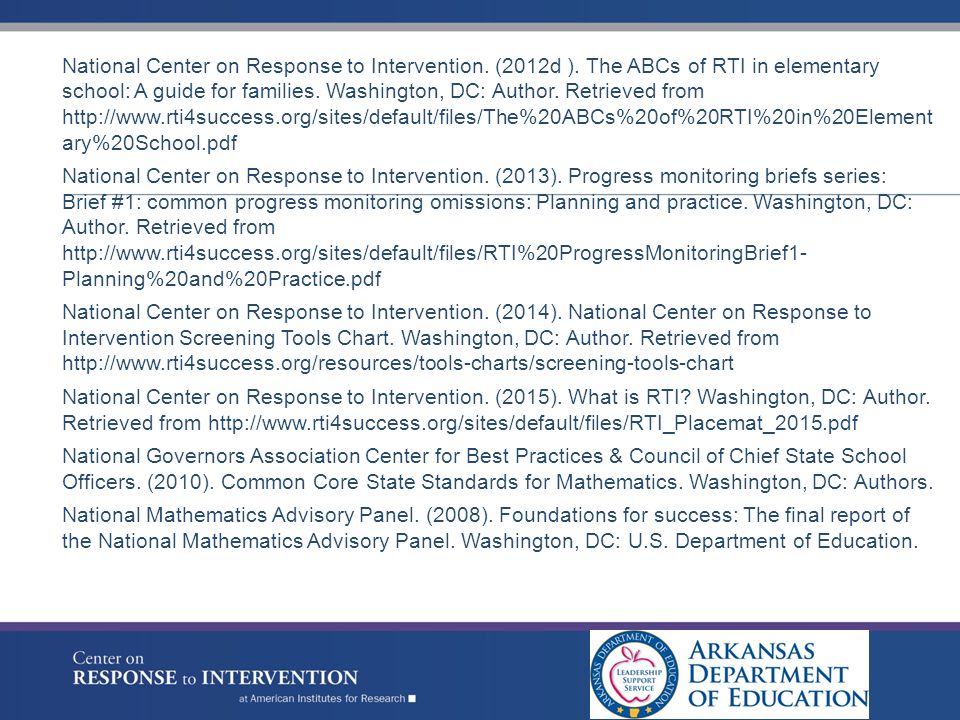 National Center on Response to Intervention. (2012d ). The ABCs of RTI in elementary school: A guide for families. Washington, DC: Author. Retrieved from http://www.rti4success.org/sites/default/files/The%20ABCs%20of%20RTI%20in%20Elementary%20School.pdf

National Center on Response to Intervention. (2013). Progress monitoring briefs series: Brief #1: common progress monitoring omissions: Planning and practice. Washington, DC: Author. Retrieved from http://www.rti4success.org/sites/default/files/RTI%20ProgressMonitoringBrief1-Planning%20and%20Practice.pdf

National Center on Response to Intervention. (2014). National Center on Response to Intervention Screening Tools Chart. Washington, DC: Author. Retrieved from http://www.rti4success.org/resources/tools-charts/screening-tools-chart

National Center on Response to Intervention. (2015). What is RTI? Washington, DC: Author. Retrieved from http://www.rti4success.org/sites/default/files/RTI_Placemat_2015.pdf

National Governors Association Center for Best Practices & Council of Chief State School Officers. (2010). Common Core State Standards for Mathematics. Washington, DC: Authors.

National Mathematics Advisory Panel. (2008). Foundations for success: The final report of the National Mathematics Advisory Panel. Washington, DC: U.S. Department of Education.

Center on RESPONSE to INTERVENTION at American Institutes for Research

ARKANSAS DEPARTMENT OF EDUCATION LEADERSHIP SUPPORT SERVICE

ARKANSAS DEPARTMENT OF EDUCATION